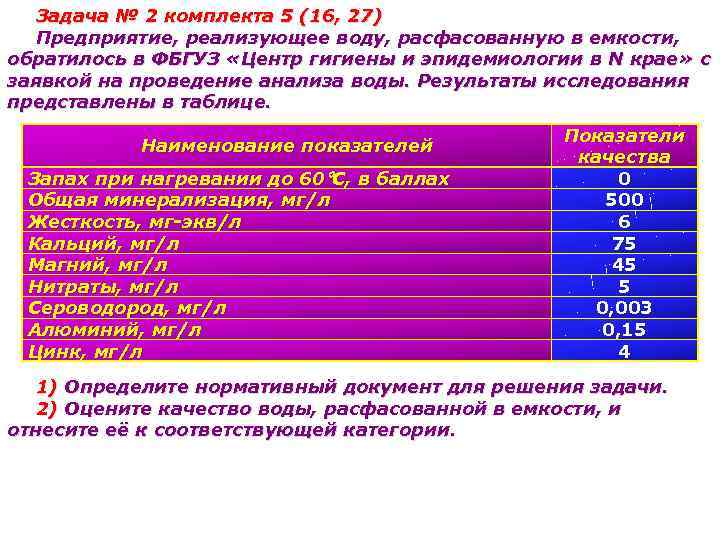 Задача № 2 комплекта 5 (16, 27)

Предприятие, реализующее воду, расфасованную в емкости, обратилось в ФБГУЗ «Центр гигиены и эпидемиологии в N крае» с заявкой на проведение анализа воды. Результаты исследования представлены в таблице.

| Наименование показателей | Показатели качества |
|---|---|
| Запах при нагревании до 60°С, в баллах | 0 |
| Общая минерализация, мг/л | 500 |
| Жесткость, мг-экв/л | 6 |
| Кальций, мг/л | 75 |
| Магний, мг/л | 45 |
| Нитраты, мг/л | 5 |
| Сероводород, мг/л | 0,003 |
| Алюминий, мг/л | 0,15 |
| Цинк, мг/л | 4 |

1) Определите нормативный документ для решения задачи.

2) Оцените качество воды, расфасованной в емкости, и отнесите её к соответствующей категории.